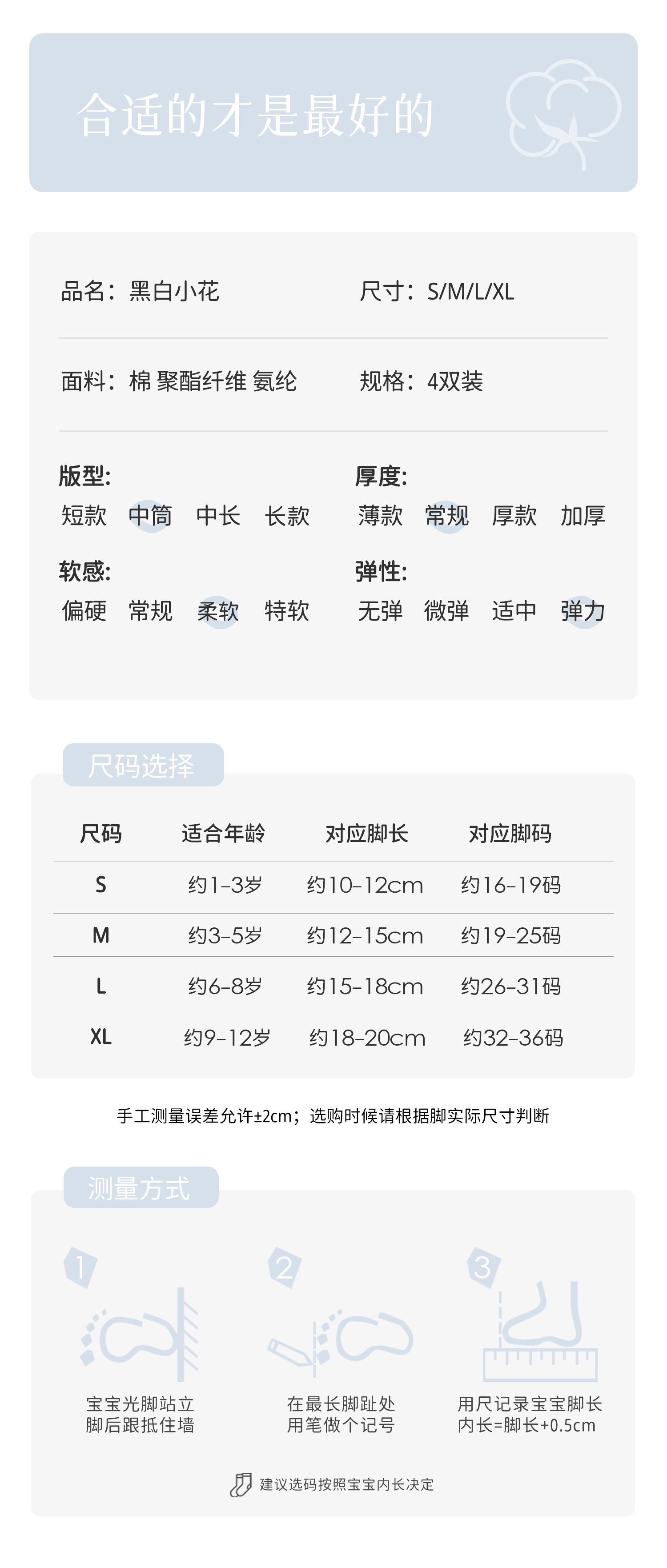 合适的才是最好的

品名：黑白小花

尺寸：S/M/L/XL

面料：棉 聚酯纤维 氨纶

规格：4双装

版型:
短款 中筒 中长 长款

厚度:
薄款 常规 厚款 加厚

软感:
偏硬 常规 柔软 特软

弹性:
无弹 微弹 适中 弹力

尺码选择

| 尺码 | 适合年龄 | 对应脚长 | 对应脚码 |
|---|---|---|---|
| S | 约1-3岁 | 约10-12cm | 约16-19码 |
| M | 约3-5岁 | 约12-15cm | 约19-25码 |
| L | 约6-8岁 | 约15-18cm | 约26-31码 |
| XL | 约9-12岁 | 约18-20cm | 约32-36码 |

手工测量误差允许±2cm；选购时候请根据脚实际尺寸判断

测量方式

1
宝宝光脚站立
脚后跟抵住墙

2
在最长脚趾处
用笔做个记号

3
用尺记录宝宝脚长
内长=脚长+0.5cm

建议选码按照宝宝内长决定